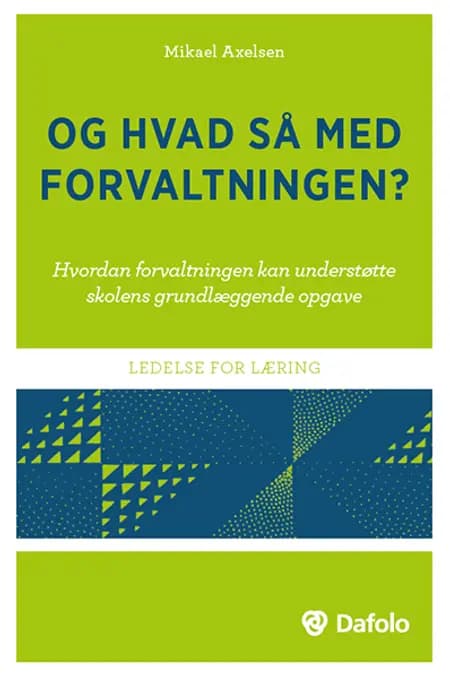 Mikael Axelsen

OG HVAD SÅ MED FORVALTNINGEN?

Hvordan forvaltningen kan understøtte skolens grundlæggende opgave

LEDELSE FOR LÆRING

Dafolo